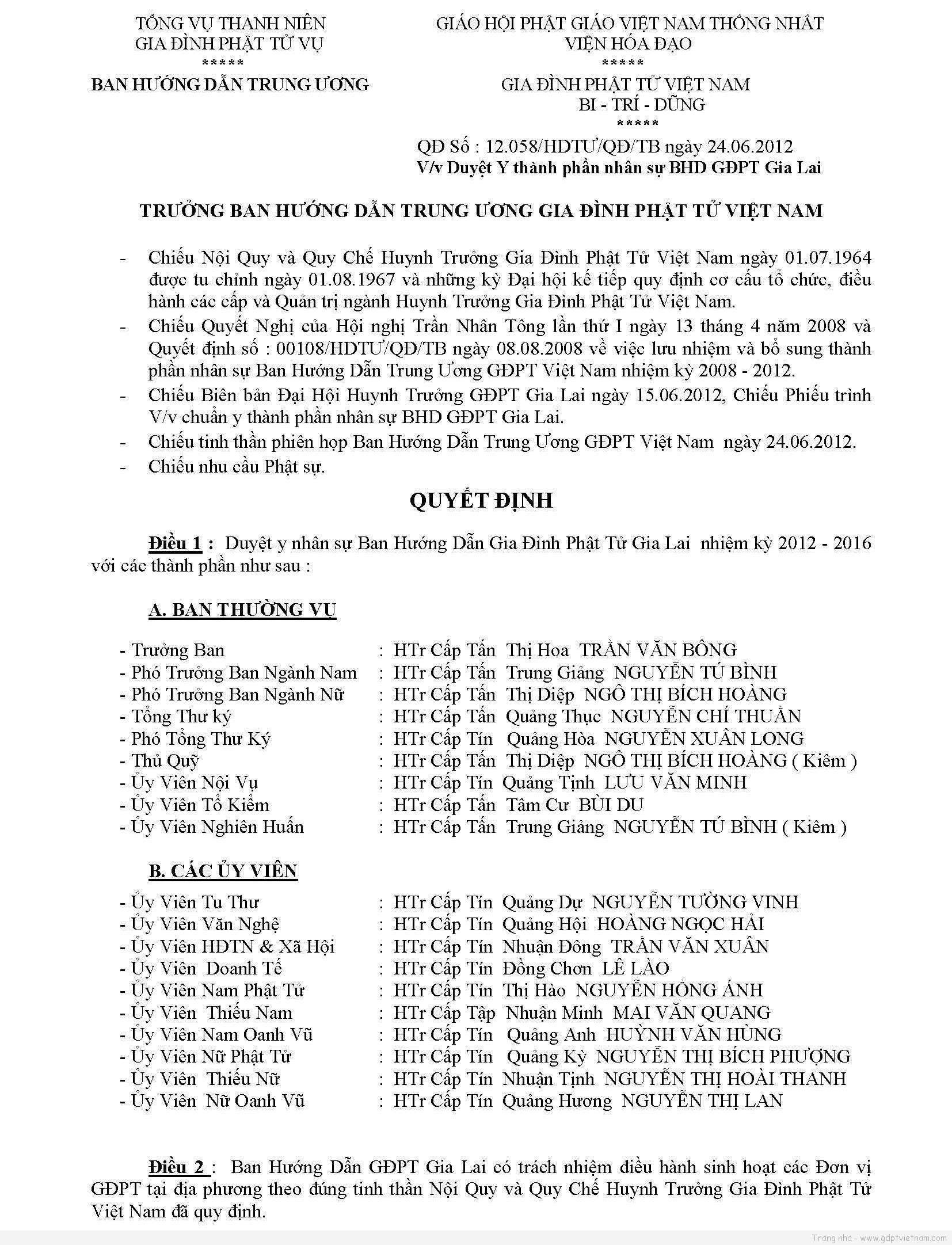 TỔNG VỤ THANH NIÊN
GIA ĐÌNH PHẬT TỬ VỤ
*****
BAN HƯỚNG DẪN TRUNG ƯƠNG

GIÁO HỘI PHẬT GIÁO VIỆT NAM THỐNG NHẤT
VIỆN HÓA ĐẠO
*****
GIA ĐÌNH PHẬT TỬ VIỆT NAM
BI - TRÍ - DŨNG
*****

QĐ Số : 12.058/HDTƯ/QĐ/TB ngày 24.06.2012
V/v Duyệt Y thành phần nhân sự BHD GĐPT Gia Lai

TRƯỞNG BAN HƯỚNG DẪN TRUNG ƯƠNG GIA ĐÌNH PHẬT TỬ VIỆT NAM

- Chiếu Nội Quy và Quy Chế Huynh Trưởng Gia Đình Phật Tử Việt Nam ngày 01.07.1964 được tu chỉnh ngày 01.08.1967 và những kỳ Đại hội kế tiếp quy định cơ cấu tổ chức, điều hành các cấp và Quản trị ngành Huynh Trưởng Gia Đình Phật Tử Việt Nam.
- Chiếu Quyết Nghị của Hội nghị Trần Nhân Tông lần thứ I ngày 13 tháng 4 năm 2008 và Quyết định số : 00108/HDTƯ/QĐ/TB ngày 08.08.2008 về việc lưu nhiệm và bổ sung thành phần nhân sự Ban Hướng Dẫn Trung Ương GĐPT Việt Nam nhiệm kỳ 2008 - 2012.
- Chiếu Biên bản Đại Hội Huynh Trưởng GĐPT Gia Lai ngày 15.06.2012, Chiếu Phiếu trình V/v chuẩn y thành phần nhân sự BHD GĐPT Gia Lai.
- Chiếu tinh thần phiên họp Ban Hướng Dẫn Trung Ương GĐPT Việt Nam ngày 24.06.2012.
- Chiếu nhu cầu Phật sự.

QUYẾT ĐỊNH

Điều 1 : Duyệt y nhân sự Ban Hướng Dẫn Gia Đình Phật Tử Gia Lai nhiệm kỳ 2012 - 2016 với các thành phần như sau :

A. BAN THƯỜNG VỤ

- Trưởng Ban : HTr Cấp Tấn Thị Hoa TRẦN VĂN BÔNG
- Phó Trưởng Ban Ngành Nam : HTr Cấp Tấn Trung Giảng NGUYỄN TÚ BÌNH
- Phó Trưởng Ban Ngành Nữ : HTr Cấp Tấn Thị Diệp NGÔ THỊ BÍCH HOÀNG
- Tổng Thư ký : HTr Cấp Tấn Quảng Thục NGUYỄN CHÍ THUẦN
- Phó Tổng Thư Ký : HTr Cấp Tín Quảng Hòa NGUYỄN XUÂN LONG
- Thủ Quỹ : HTr Cấp Tấn Thị Diệp NGÔ THỊ BÍCH HOÀNG ( Kiêm )
- Ủy Viên Nội Vụ : HTr Cấp Tín Quảng Tịnh LƯU VĂN MINH
- Ủy Viên Tổ Kiểm : HTr Cấp Tấn Tâm Cư BÙI DU
- Ủy Viên Nghiên Huấn : HTr Cấp Tấn Trung Giảng NGUYỄN TÚ BÌNH ( Kiêm )

B. CÁC ỦY VIÊN

- Ủy Viên Tu Thư : HTr Cấp Tín Quảng Dự NGUYỄN TƯỜNG VINH
- Ủy Viên Văn Nghệ : HTr Cấp Tín Quảng Hội HOÀNG NGỌC HẢI
- Ủy Viên HĐTN & Xã Hội : HTr Cấp Tín Nhuận Đông TRẦN VĂN XUÂN
- Ủy Viên Doanh Tế : HTr Cấp Tín Đồng Chơn LÊ LÀO
- Ủy Viên Nam Phật Tử : HTr Cấp Tín Thị Hào NGUYỄN HỒNG ÁNH
- Ủy Viên Thiếu Nam : HTr Cấp Tập Nhuận Minh MAI VĂN QUANG
- Ủy Viên Nam Oanh Vũ : HTr Cấp Tín Quảng Anh HUỲNH VĂN HÙNG
- Ủy Viên Nữ Phật Tử : HTr Cấp Tín Quảng Kỳ NGUYỄN THỊ BÍCH PHƯỢNG
- Ủy Viên Thiếu Nữ : HTr Cấp Tín Nhuận Tịnh NGUYỄN THỊ HOÀI THANH
- Ủy Viên Nữ Oanh Vũ : HTr Cấp Tín Quảng Hương NGUYỄN THỊ LAN

Điều 2 : Ban Hướng Dẫn GĐPT Gia Lai có trách nhiệm điều hành sinh hoạt các Đơn vị GĐPT tại địa phương theo đúng tinh thần Nội Quy và Quy Chế Huynh Trưởng Gia Đình Phật Tử Việt Nam đã quy định.

Trang nhà - www.gdptvietnam.com